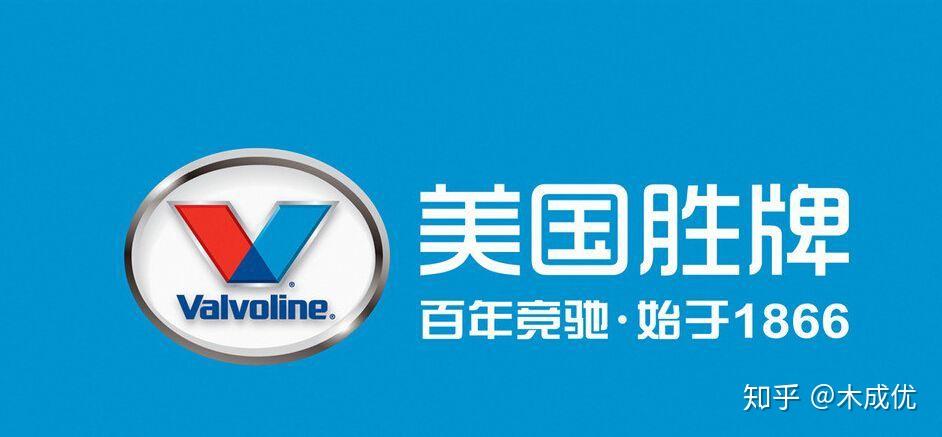 Valvoline®

美国胜牌

百年竞驰·始于1866

知乎 @木成优